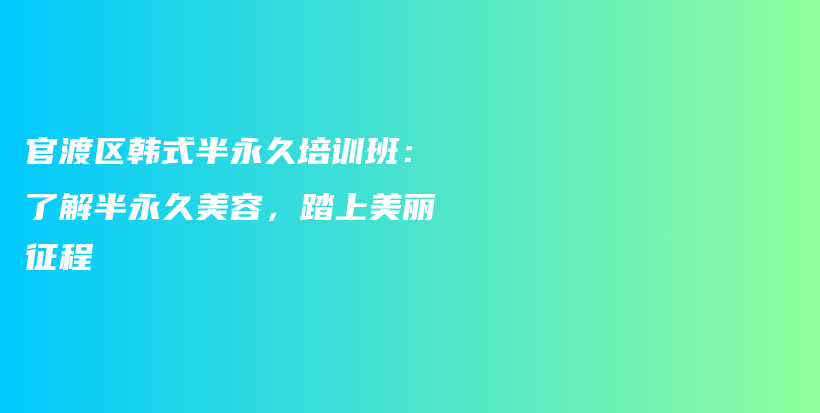 官渡区韩式半永久培训班：了解半永久美容，踏上美丽征程